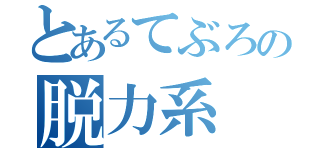 とあるてぶろの
脱力系